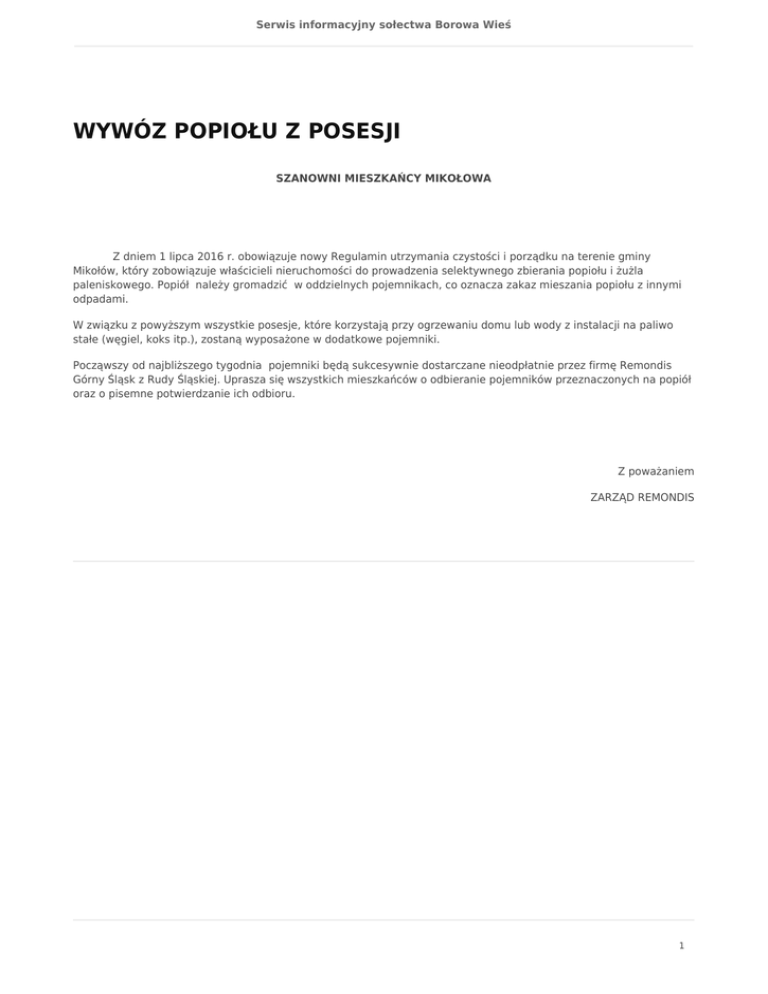 Serwis informacyjny sołectwa Borowa Wieś

WYWÓZ POPIOŁU Z POSESJI

SZANOWNI MIESZKAŃCY MIKOŁOWA

Z dniem 1 lipca 2016 r. obowiązuje nowy Regulamin utrzymania czystości i porządku na terenie gminy Mikołów, który zobowiązuje właścicieli nieruchomości do prowadzenia selektywnego zbierania popiołu i żużla paleniskowego. Popiół należy gromadzić w oddzielnych pojemnikach, co oznacza zakaz mieszania popiołu z innymi odpadami.

W związku z powyższym wszystkie posesje, które korzystają przy ogrzewaniu domu lub wody z instalacji na paliwo stałe (węgiel, koks itp.), zostaną wyposażone w dodatkowe pojemniki.

Począwszy od najbliższego tygodnia pojemniki będą sukcesywnie dostarczane nieodpłatnie przez firmę Remondis Górny Śląsk z Rudy Śląskiej. Uprasza się wszystkich mieszkańców o odbieranie pojemników przeznaczonych na popiół oraz o pisemne potwierdzanie ich odbioru.

Z poważaniem

ZARZĄD REMONDIS

1